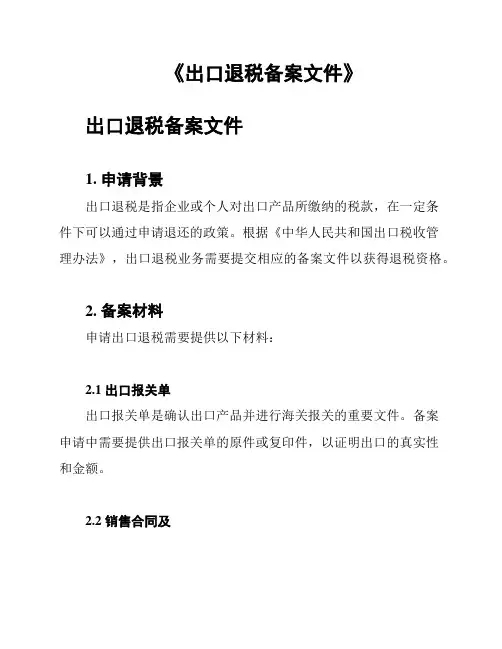 《出口退税备案文件》

出口退税备案文件

1. 申请背景

出口退税是指企业或个人对出口产品所缴纳的税款，在一定条件下可以通过申请退还的政策。根据《中华人民共和国出口税收管理办法》，出口退税业务需要提交相应的备案文件以获得退税资格。

2. 备案材料

申请出口退税需要提供以下材料：

2.1 出口报关单

出口报关单是确认出口产品并进行海关报关的重要文件。备案申请中需要提供出口报关单的原件或复印件，以证明出口的真实性和金额。

2.2 销售合同及